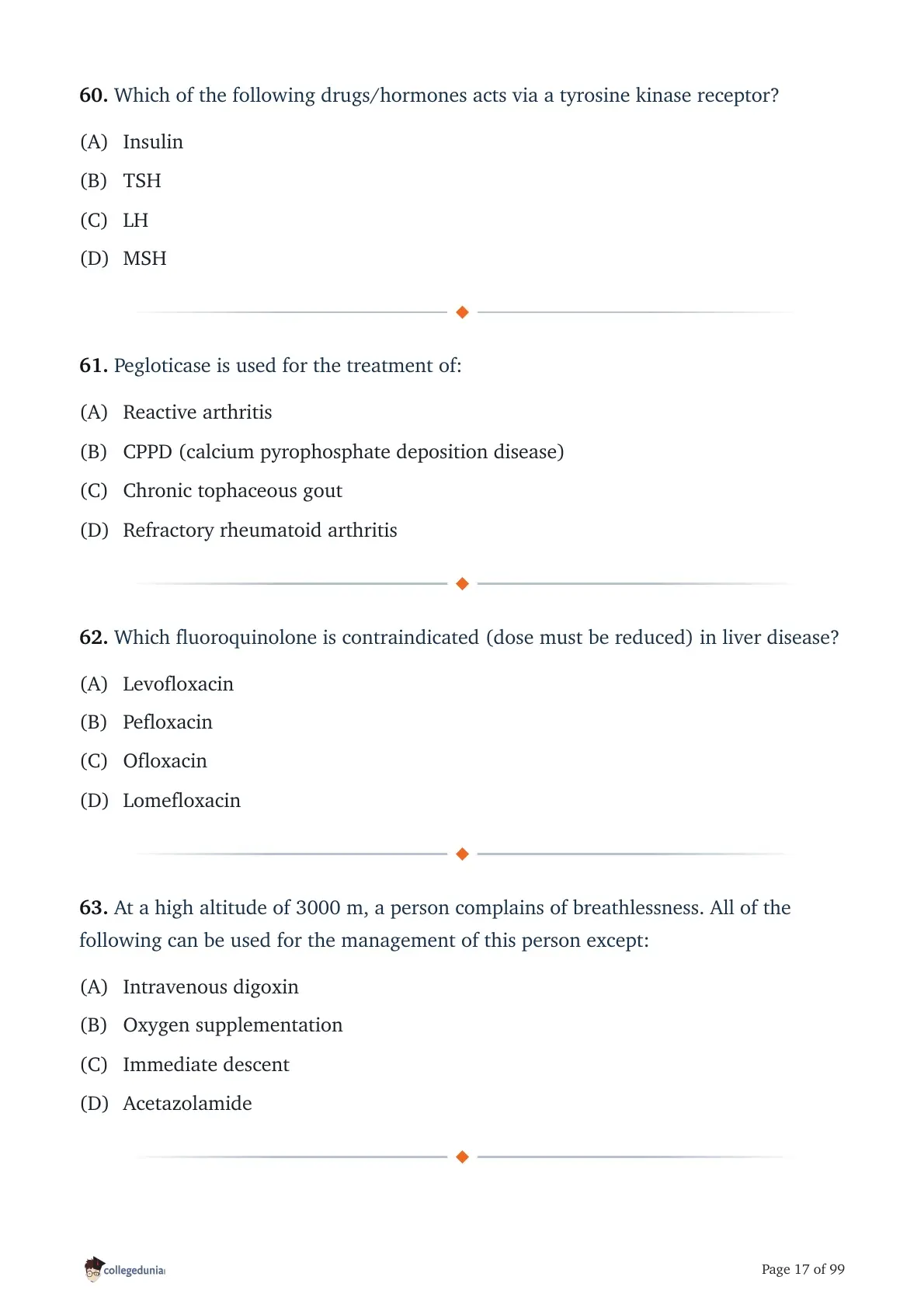 60. Which of the following drugs/hormones acts via a tyrosine kinase receptor?

(A) Insulin

(B) TSH

(C) LH

(D) MSH

61. Pegloticase is used for the treatment of:

(A) Reactive arthritis

(B) CPPD (calcium pyrophosphate deposition disease)

(C) Chronic tophaceous gout

(D) Refractory rheumatoid arthritis

62. Which fluoroquinolone is contraindicated (dose must be reduced) in liver disease?

(A) Levofloxacin

(B) Pefloxacin

(C) Ofloxacin

(D) Lomefloxacin

63. At a high altitude of 3000 m, a person complains of breathlessness. All of the following can be used for the management of this person except:

(A) Intravenous digoxin

(B) Oxygen supplementation

(C) Immediate descent

(D) Acetazolamide

collegedunia

Page 17 of 99